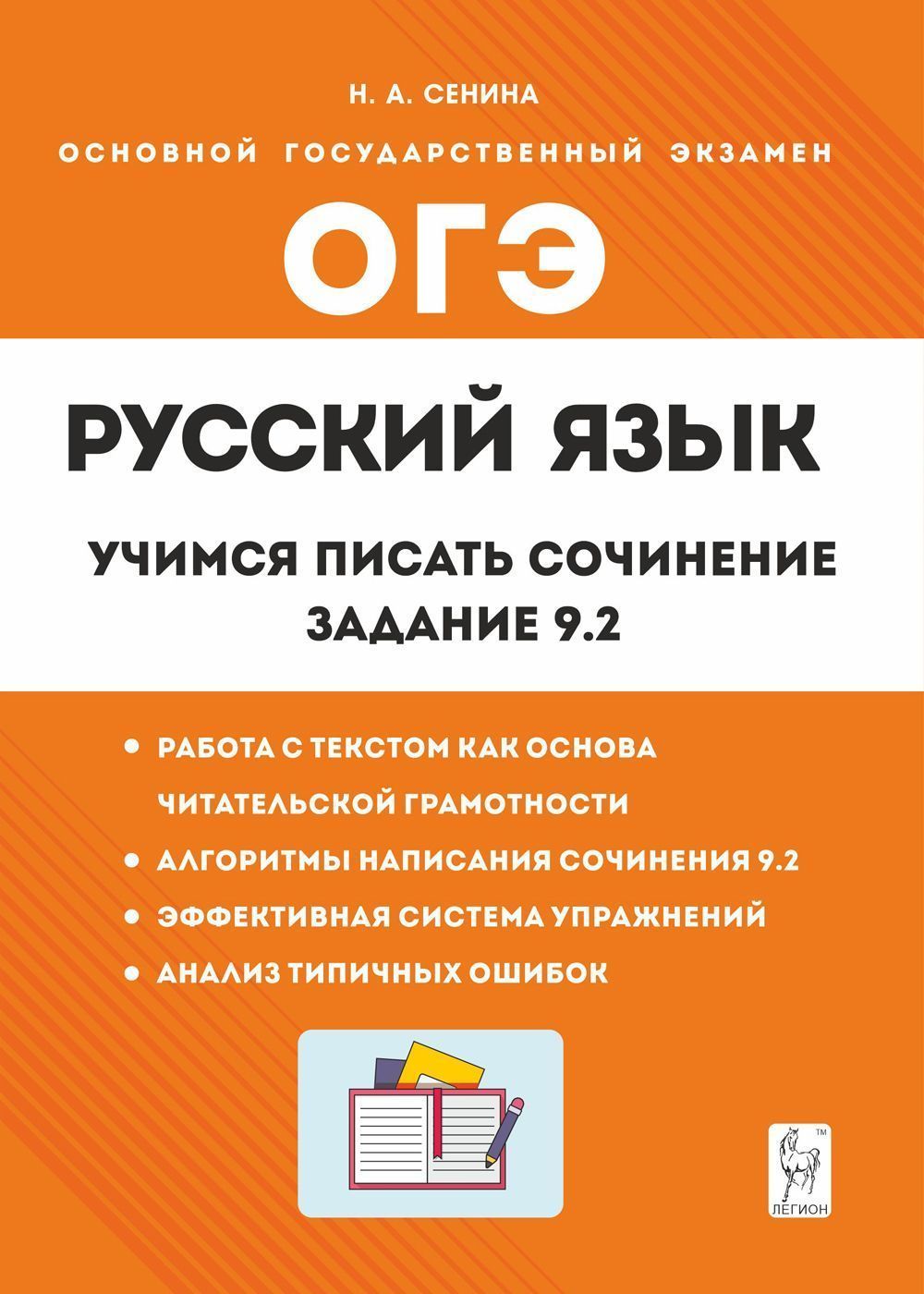 Н. А. СЕНИНА

ОСНОВНОЙ ГОСУДАРСТВЕННЫЙ ЭКЗАМЕН

ОГЭ

РУССКИЙ ЯЗЫК

УЧИМСЯ ПИСАТЬ СОЧИНЕНИЕ
ЗАДАНИЕ 9.2

• РАБОТА С ТЕКСТОМ КАК ОСНОВА ЧИТАТЕЛЬСКОЙ ГРАМОТНОСТИ
• АЛГОРИТМЫ НАПИСАНИЯ СОЧИНЕНИЯ 9.2
• ЭФФЕКТИВНАЯ СИСТЕМА УПРАЖНЕНИЙ
• АНАЛИЗ ТИПИЧНЫХ ОШИБОК

TM
ЛЕГИОН